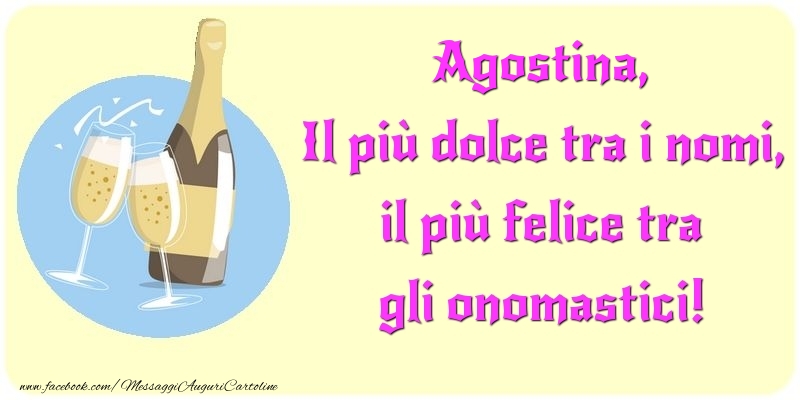 Agostina,
Il più dolce tra i nomi,
il più felice tra
gli onomastici!

www.facebook.com/MessaggiAuguriCartoline